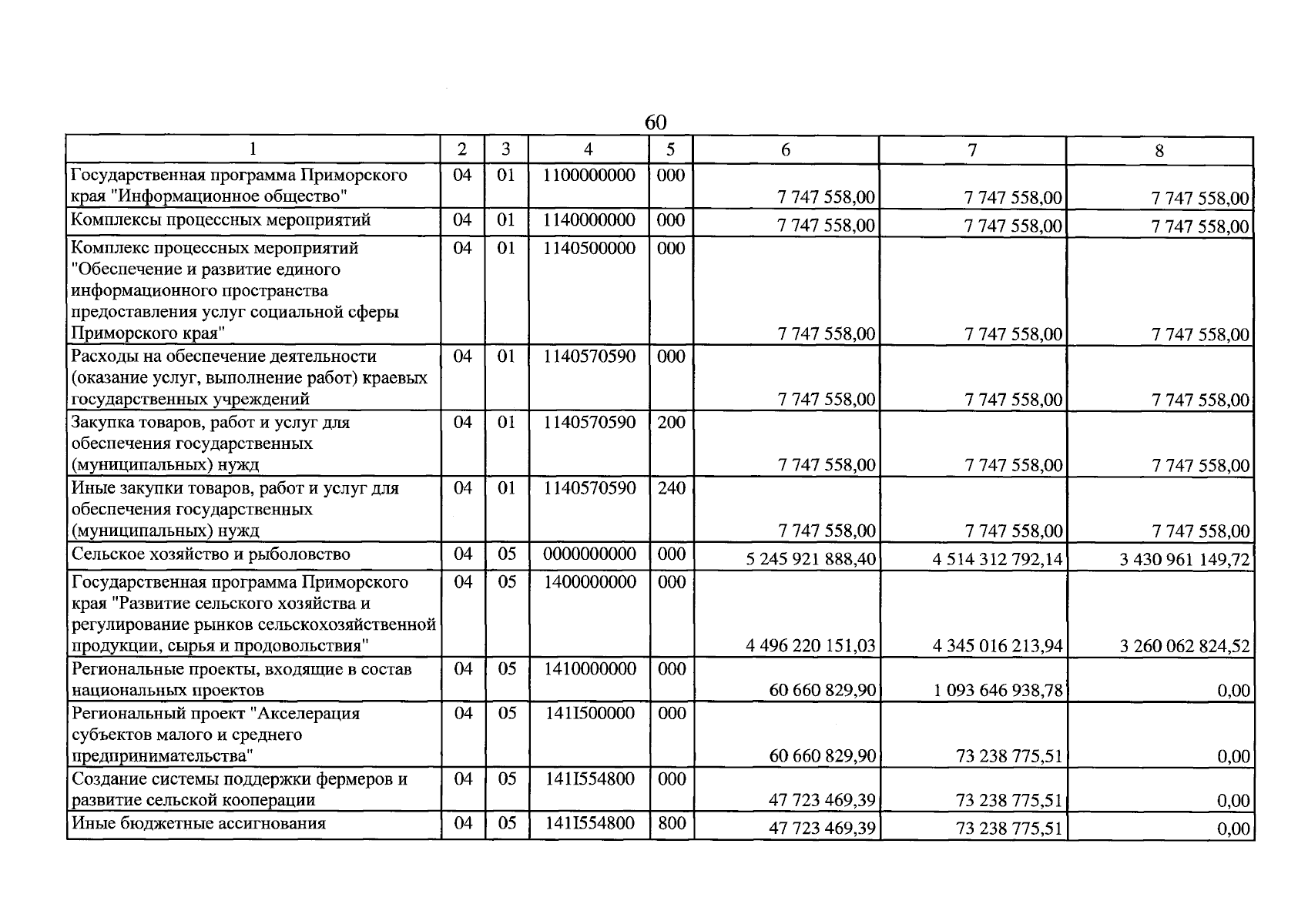 60

| 1 | 2 | 3 | 4 | 5 | 6 | 7 | 8 |
|---|---|---|---|---|---|---|---|
| Государственная программа Приморского края "Информационное общество" | 04 | 01 | 1100000000 | 000 | 7 747 558,00 | 7 747 558,00 | 7 747 558,00 |
| Комплексы процессных мероприятий | 04 | 01 | 1140000000 | 000 | 7 747 558,00 | 7 747 558,00 | 7 747 558,00 |
| Комплекс процессных мероприятий "Обеспечение и развитие единого информационного пространства предоставления услуг социальной сферы Приморского края" | 04 | 01 | 1140500000 | 000 | 7 747 558,00 | 7 747 558,00 | 7 747 558,00 |
| Расходы на обеспечение деятельности (оказание услуг, выполнение работ) краевых государственных учреждений | 04 | 01 | 1140570590 | 000 | 7 747 558,00 | 7 747 558,00 | 7 747 558,00 |
| Закупка товаров, работ и услуг для обеспечения государственных (муниципальных) нужд | 04 | 01 | 1140570590 | 200 | 7 747 558,00 | 7 747 558,00 | 7 747 558,00 |
| Иные закупки товаров, работ и услуг для обеспечения государственных (муниципальных) нужд | 04 | 01 | 1140570590 | 240 | 7 747 558,00 | 7 747 558,00 | 7 747 558,00 |
| Сельское хозяйство и рыболовство | 04 | 05 | 0000000000 | 000 | 5 245 921 888,40 | 4 514 312 792,14 | 3 430 961 149,72 |
| Государственная программа Приморского края "Развитие сельского хозяйства и регулирование рынков сельскохозяйственной продукции, сырья и продовольствия" | 04 | 05 | 1400000000 | 000 | 4 496 220 151,03 | 4 345 016 213,94 | 3 260 062 824,52 |
| Региональные проекты, входящие в состав национальных проектов | 04 | 05 | 1410000000 | 000 | 60 660 829,90 | 1 093 646 938,78 | 0,00 |
| Региональный проект "Акселерация субъектов малого и среднего предпринимательства" | 04 | 05 | 141I500000 | 000 | 60 660 829,90 | 73 238 775,51 | 0,00 |
| Создание системы поддержки фермеров и развитие сельской кооперации | 04 | 05 | 141I554800 | 000 | 47 723 469,39 | 73 238 775,51 | 0,00 |
| Иные бюджетные ассигнования | 04 | 05 | 141I554800 | 800 | 47 723 469,39 | 73 238 775,51 | 0,00 |